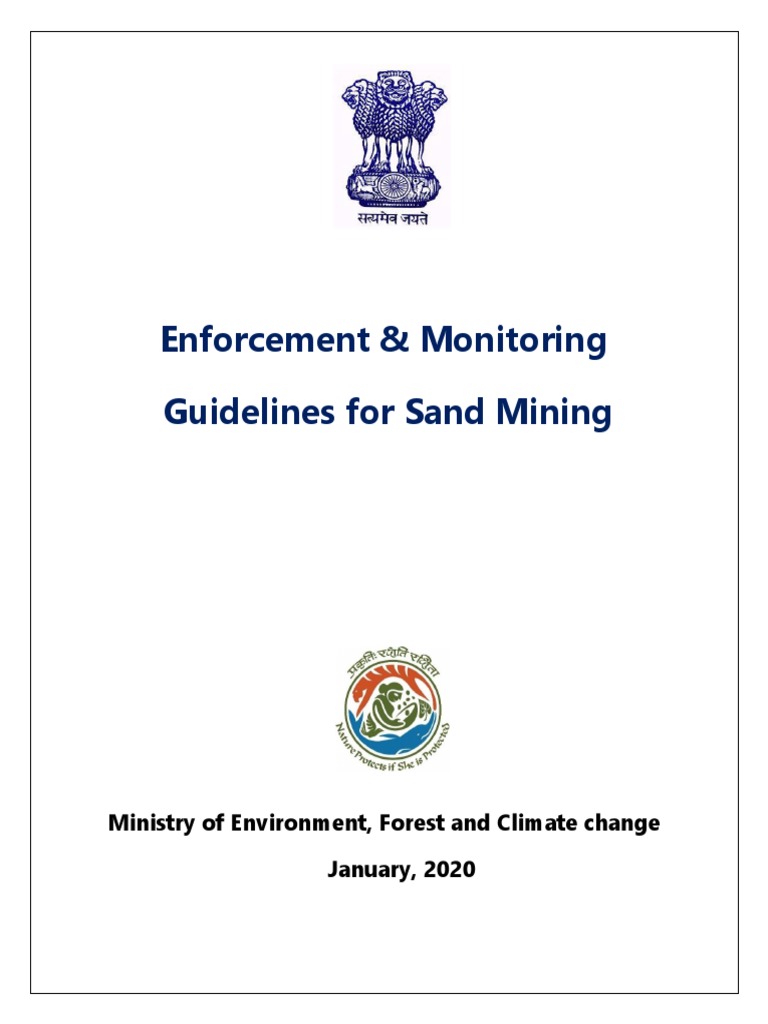 सत्यमेव जयते

Enforcement & Monitoring

Guidelines for Sand Mining

प्रकृतिः रक्षति रक्षिता

Nature Protects if She is Protected

Ministry of Environment, Forest and Climate change

January, 2020